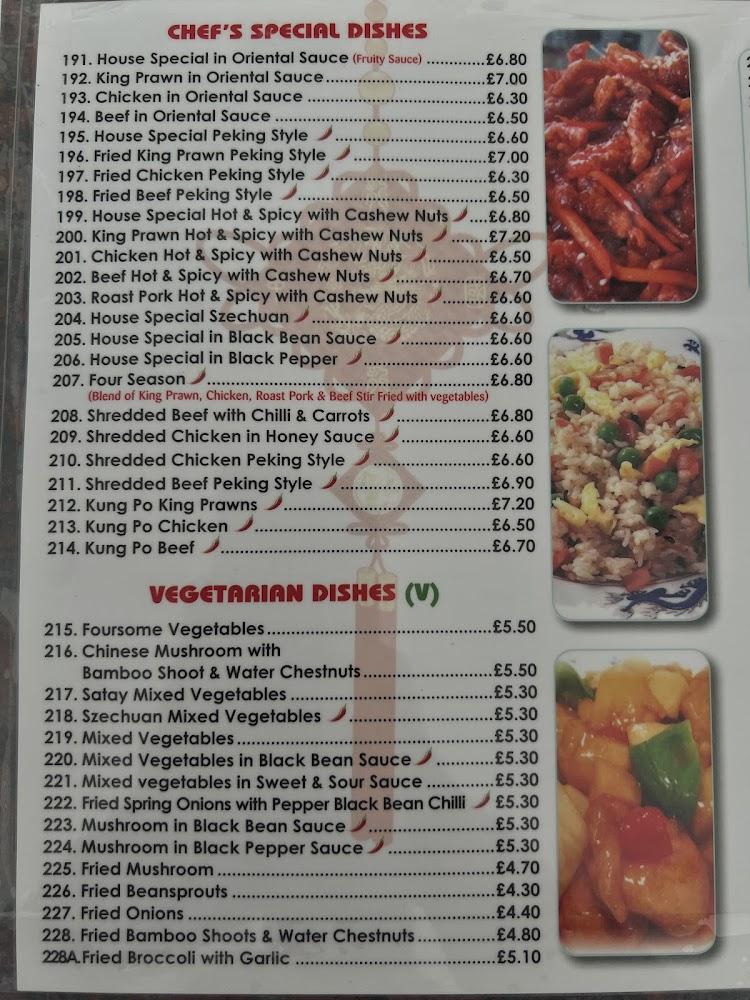 CHEF'S SPECIAL DISHES

191. House Special in Oriental Sauce (Fruity Sauce) £6.80
192. King Prawn in Oriental Sauce £7.00
193. Chicken in Oriental Sauce £6.30
194. Beef in Oriental Sauce £6.50
195. House Special Peking Style £6.60
196. Fried King Prawn Peking Style £7.00
197. Fried Chicken Peking Style £6.30
198. Fried Beef Peking Style £6.50
199. House Special Hot & Spicy with Cashew Nuts £6.80
200. King Prawn Hot & Spicy with Cashew Nuts £7.20
201. Chicken Hot & Spicy with Cashew Nuts £6.50
202. Beef Hot & Spicy with Cashew Nuts £6.70
203. Roast Pork Hot & Spicy with Cashew Nuts £6.60
204. House Special Szechuan £6.60
205. House Special in Black Bean Sauce £6.60
206. House Special in Black Pepper £6.60
207. Four Season £6.80
(Blend of King Prawn, Chicken, Roast Pork & Beef Stir Fried with vegetables)
208. Shredded Beef with Chilli & Carrots £6.80
209. Shredded Chicken in Honey Sauce £6.60
210. Shredded Chicken Peking Style £6.60
211. Shredded Beef Peking Style £6.90
212. Kung Po King Prawns £7.20
213. Kung Po Chicken £6.50
214. Kung Po Beef £6.70

VEGETARIAN DISHES (V)

215. Foursome Vegetables £5.50
216. Chinese Mushroom with Bamboo Shoot & Water Chestnuts £5.50
217. Satay Mixed Vegetables £5.30
218. Szechuan Mixed Vegetables £5.30
219. Mixed Vegetables £5.30
220. Mixed Vegetables in Black Bean Sauce £5.30
221. Mixed vegetables in Sweet & Sour Sauce £5.30
222. Fried Spring Onions with Pepper Black Bean Chilli £5.30
223. Mushroom in Black Bean Sauce £5.30
224. Mushroom in Black Pepper Sauce £5.30
225. Fried Mushroom £4.70
226. Fried Beansprouts £4.30
227. Fried Onions £4.40
228. Fried Bamboo Shoots & Water Chestnuts £4.80
228A. Fried Broccoli with Garlic £5.10